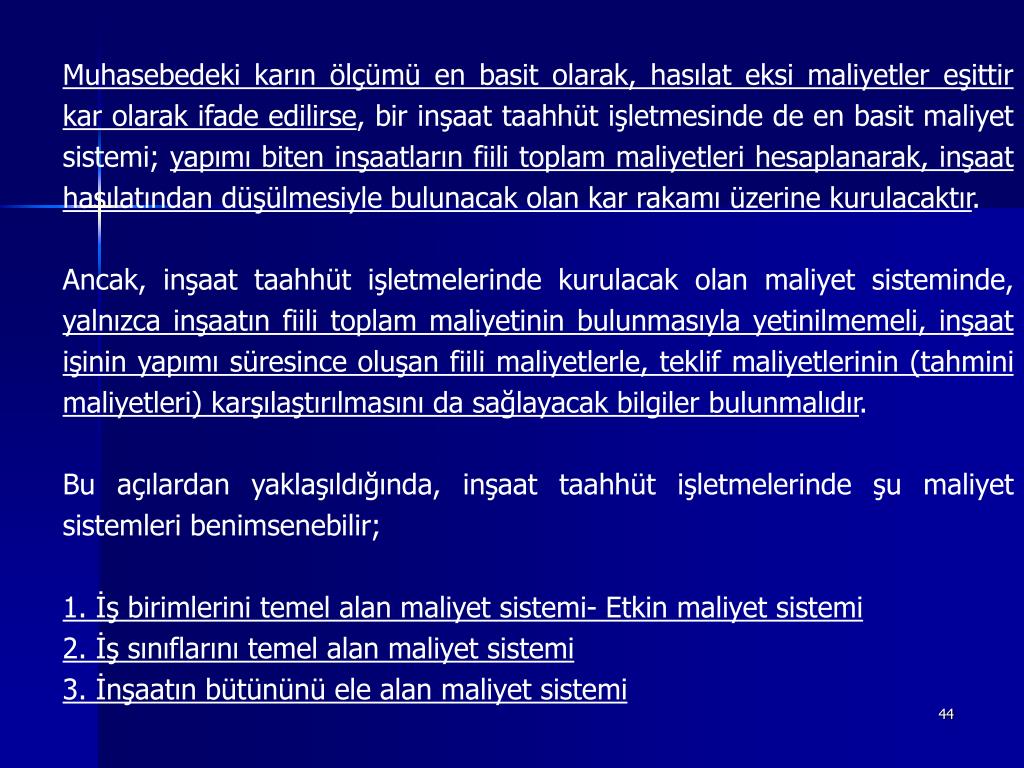 Muhasebedeki karın ölçümü en basit olarak, hasılat eksi maliyetler eşittir kar olarak ifade edilirse, bir inşaat taahhüt işletmesinde de en basit maliyet sistemi; yapımı biten inşaatların fiili toplam maliyetleri hesaplanarak, inşaat hasılatından düşülmesiyle bulunacak olan kar rakamı üzerine kurulacaktır.

Ancak, inşaat taahhüt işletmelerinde kurulacak olan maliyet sisteminde, yalnızca inşaatın fiili toplam maliyetinin bulunmasıyla yetinilmemeli, inşaat işinin yapımı süresince oluşan fiili maliyetlerle, teklif maliyetlerinin (tahmini maliyetleri) karşılaştırılmasını da sağlayacak bilgiler bulunmalıdır.

Bu açılardan yaklaşıldığında, inşaat taahhüt işletmelerinde şu maliyet sistemleri benimsenebilir;

1. İş birimlerini temel alan maliyet sistemi- Etkin maliyet sistemi
2. İş sınıflarını temel alan maliyet sistemi
3. İnşaatın bütününü ele alan maliyet sistemi

44